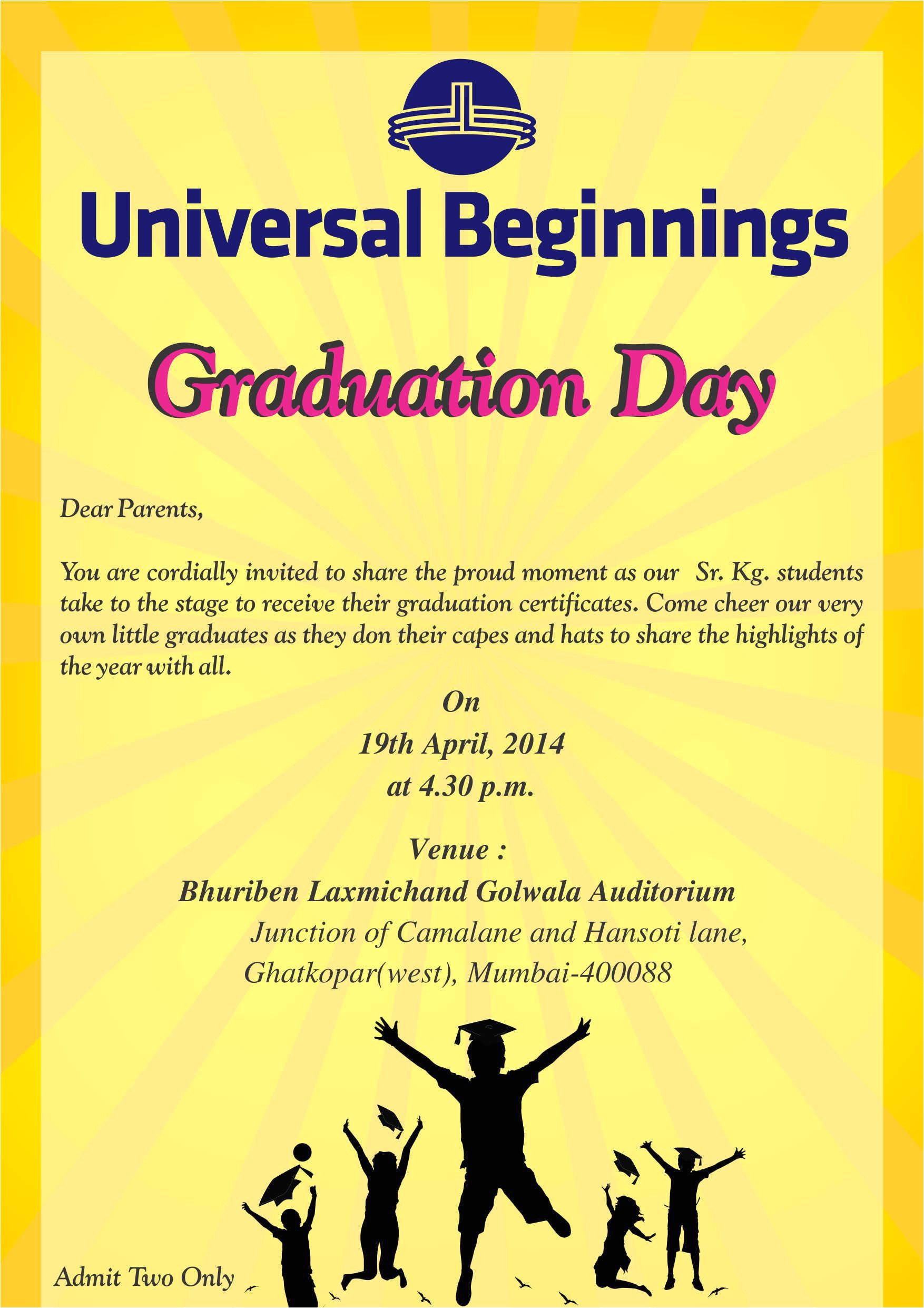 Universal Beginnings

Graduation Day

Dear Parents,

You are cordially invited to share the proud moment as our Sr. Kg. students take to the stage to receive their graduation certificates. Come cheer our very own little graduates as they don their capes and hats to share the highlights of the year with all.

On
19th April, 2014
at 4.30 p.m.

Venue :
Bhuriben Laxmichand Golwala Auditorium
Junction of Camalane and Hansoti lane,
Ghatkopar(west), Mumbai-400088

Admit Two Only